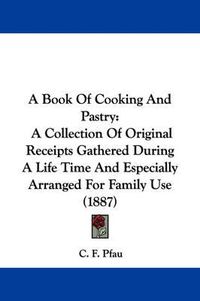 A Book Of Cooking And Pastry:
A Collection Of Original Receipts Gathered During A Life Time And Especially Arranged For Family Use (1887)

C. F. Pfau